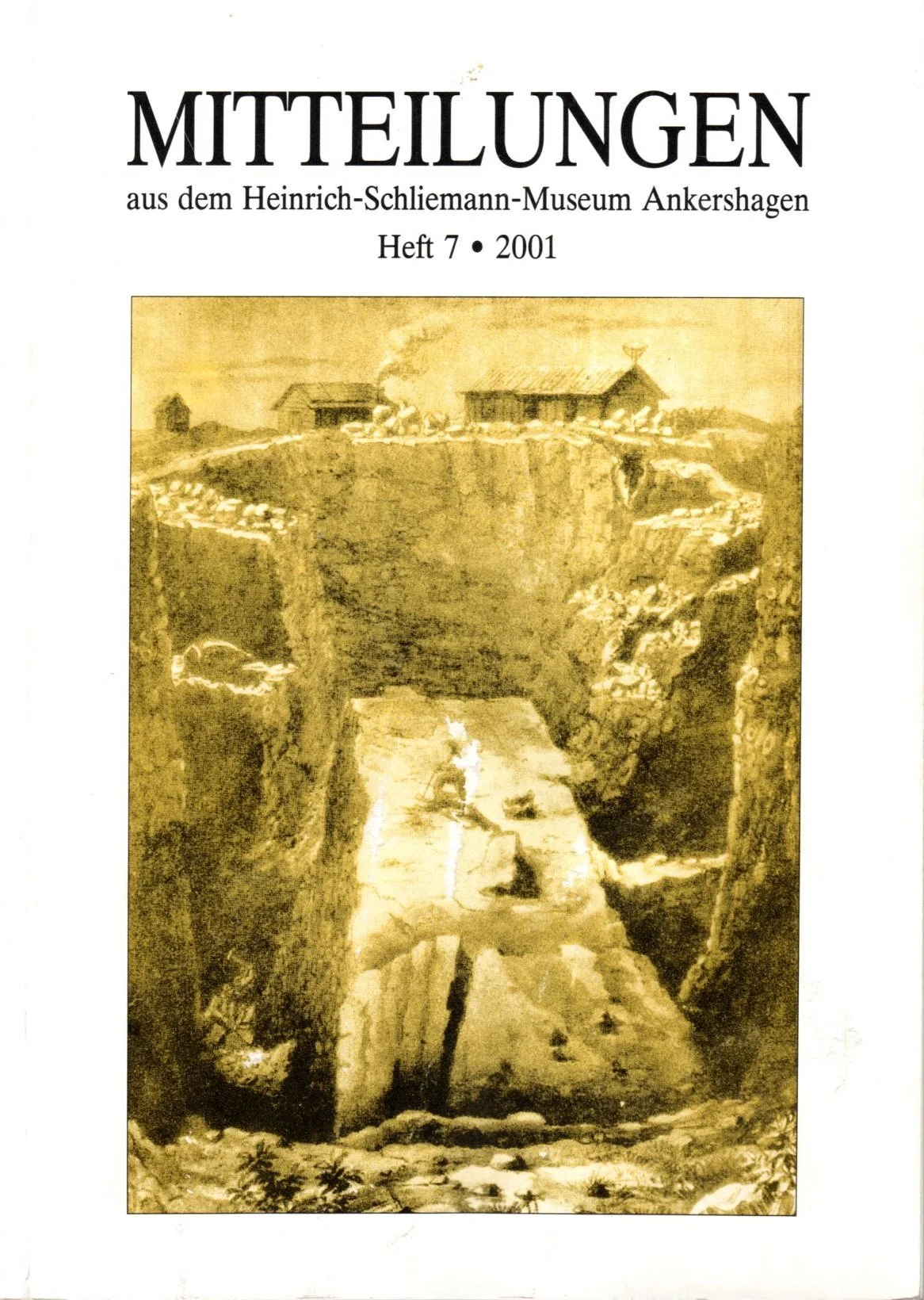 MITTEILUNGEN

aus dem Heinrich-Schliemann-Museum Ankershagen

Heft 7 • 2001